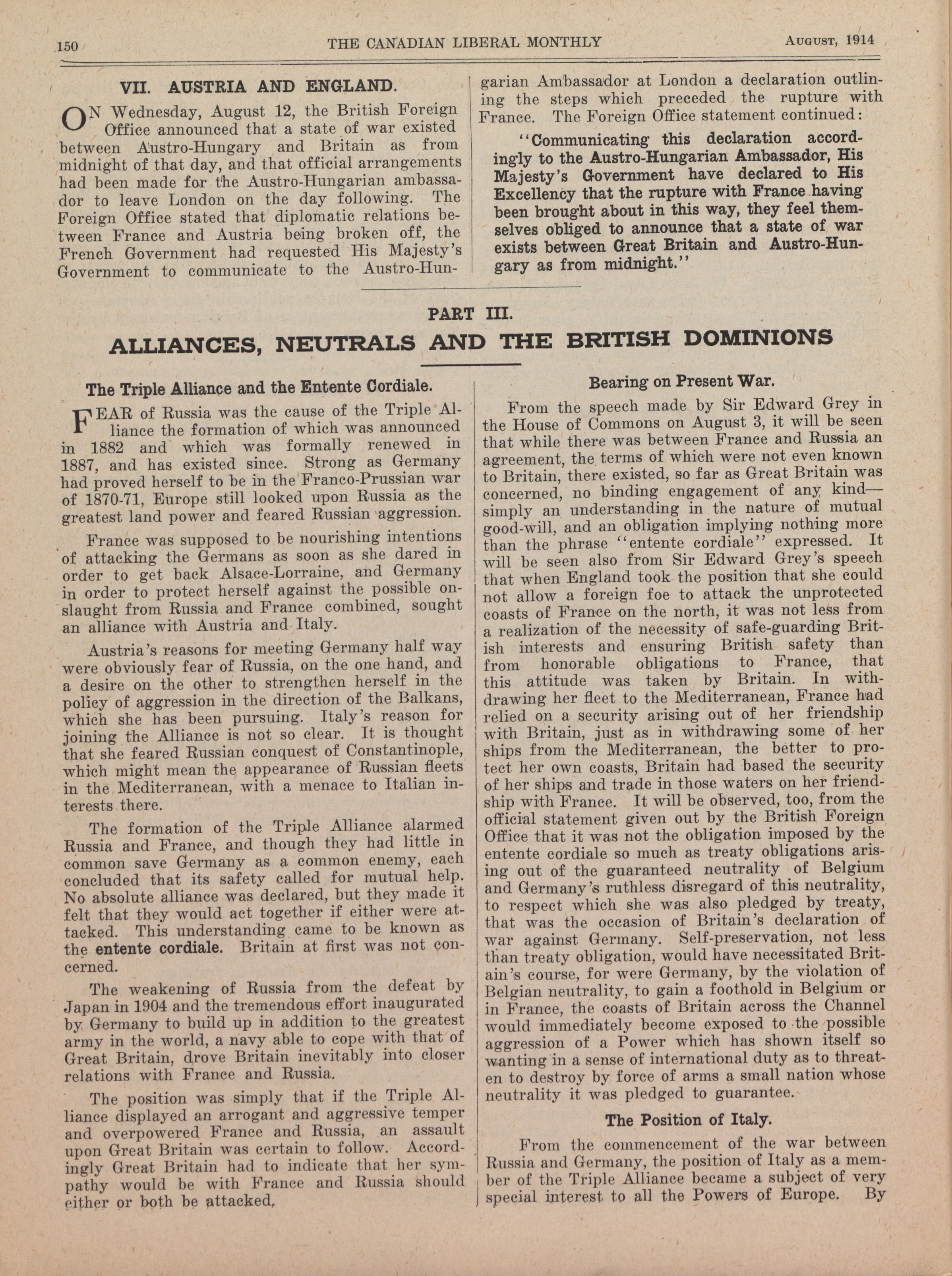 150 THE CANADIAN LIBERAL MONTHLY AUGUST, 1914

VII. AUSTRIA AND ENGLAND.

ON Wednesday, August 12, the British Foreign Office announced that a state of war existed between Austro-Hungary and Britain as from midnight of that day, and that official arrangements had been made for the Austro-Hungarian ambassador to leave London on the day following. The Foreign Office stated that diplomatic relations between France and Austria being broken off, the French Government had requested His Majesty's Government to communicate to the Austro-Hungarian Ambassador at London a declaration outlining the steps which preceded the rupture with France. The Foreign Office statement continued:

"Communicating this declaration accordingly to the Austro-Hungarian Ambassador, His Majesty's Government have declared to His Excellency that the rupture with France having been brought about in this way, they feel themselves obliged to announce that a state of war exists between Great Britain and Austro-Hungary as from midnight."

PART III.
ALLIANCES, NEUTRALS AND THE BRITISH DOMINIONS

The Triple Alliance and the Entente Cordiale.

FEAR of Russia was the cause of the Triple Alliance the formation of which was announced in 1882 and which was formally renewed in 1887, and has existed since. Strong as Germany had proved herself to be in the Franco-Prussian war of 1870-71, Europe still looked upon Russia as the greatest land power and feared Russian aggression.

France was supposed to be nourishing intentions of attacking the Germans as soon as she dared in order to get back Alsace-Lorraine, and Germany in order to protect herself against the possible onslaught from Russia and France combined, sought an alliance with Austria and Italy.

Austria's reasons for meeting Germany half way were obviously fear of Russia, on the one hand, and a desire on the other to strengthen herself in the policy of aggression in the direction of the Balkans, which she has been pursuing. Italy's reason for joining the Alliance is not so clear. It is thought that she feared Russian conquest of Constantinople, which might mean the appearance of Russian fleets in the Mediterranean, with a menace to Italian interests there.

The formation of the Triple Alliance alarmed Russia and France, and though they had little in common save Germany as a common enemy, each concluded that its safety called for mutual help. No absolute alliance was declared, but they made it felt that they would act together if either were attacked. This understanding came to be known as the entente cordiale. Britain at first was not concerned.

The weakening of Russia from the defeat by Japan in 1904 and the tremendous effort inaugurated by Germany to build up in addition to the greatest army in the world, a navy able to cope with that of Great Britain, drove Britain inevitably into closer relations with France and Russia.

The position was simply that if the Triple Alliance displayed an arrogant and aggressive temper and overpowered France and Russia, an assault upon Great Britain was certain to follow. Accordingly Great Britain had to indicate that her sympathy would be with France and Russia should either or both be attacked.

Bearing on Present War.

From the speech made by Sir Edward Grey in the House of Commons on August 3, it will be seen that while there was between France and Russia an agreement, the terms of which were not even known to Britain, there existed, so far as Great Britain was concerned, no binding engagement of any kind—simply an understanding in the nature of mutual good-will, and an obligation implying nothing more than the phrase "entente cordiale" expressed. It will be seen also from Sir Edward Grey's speech that when England took the position that she could not allow a foreign foe to attack the unprotected coasts of France on the north, it was not less from a realization of the necessity of safe-guarding British interests and ensuring British safety than from honorable obligations to France, that this attitude was taken by Britain. In withdrawing her fleet to the Mediterranean, France had relied on a security arising out of her friendship with Britain, just as in withdrawing some of her ships from the Mediterranean, the better to protect her own coasts, Britain had based the security of her ships and trade in those waters on her friendship with France. It will be observed, too, from the official statement given out by the British Foreign Office that it was not the obligation imposed by the entente cordiale so much as treaty obligations arising out of the guaranteed neutrality of Belgium and Germany's ruthless disregard of this neutrality, to respect which she was also pledged by treaty, that was the occasion of Britain's declaration of war against Germany. Self-preservation, not less than treaty obligation, would have necessitated Britain's course, for were Germany, by the violation of Belgian neutrality, to gain a foothold in Belgium or in France, the coasts of Britain across the Channel would immediately become exposed to the possible aggression of a Power which has shown itself so wanting in a sense of international duty as to threaten to destroy by force of arms a small nation whose neutrality it was pledged to guarantee.

The Position of Italy.

From the commencement of the war between Russia and Germany, the position of Italy as a member of the Triple Alliance became a subject of very special interest to all the Powers of Europe. By